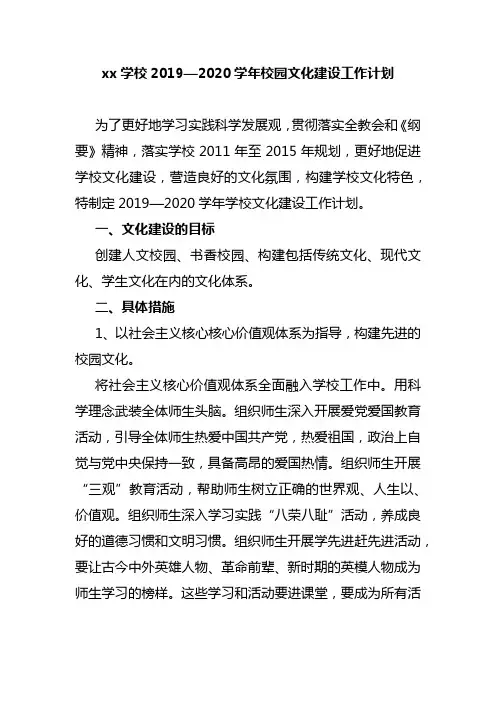 xx 学校 2019—2020 学年校园文化建设工作计划

为了更好地学习实践科学发展观，贯彻落实全教会和《纲要》精神，落实学校 2011 年至 2015 年规划，更好地促进学校文化建设，营造良好的文化氛围，构建学校文化特色，特制定 2019—2020 学年学校文化建设工作计划。

一、文化建设的目标

创建人文校园、书香校园、构建包括传统文化、现代文化、学生文化在内的文化体系。

二、具体措施

1、以社会主义核心核心价值观体系为指导，构建先进的校园文化。

将社会主义核心价值观体系全面融入学校工作中。用科学理念武装全体师生头脑。组织师生深入开展爱党爱国教育活动，引导全体师生热爱中国共产党，热爱祖国，政治上自觉与党中央保持一致，具备高昂的爱国热情。组织师生开展“三观”教育活动，帮助师生树立正确的世界观、人生以、价值观。组织师生深入学习实践“八荣八耻”活动，养成良好的道德习惯和文明习惯。组织师生开展学先进赶先进活动，要让古今中外英雄人物、革命前辈、新时期的英模人物成为师生学习的榜样。这些学习和活动要进课堂，要成为所有活